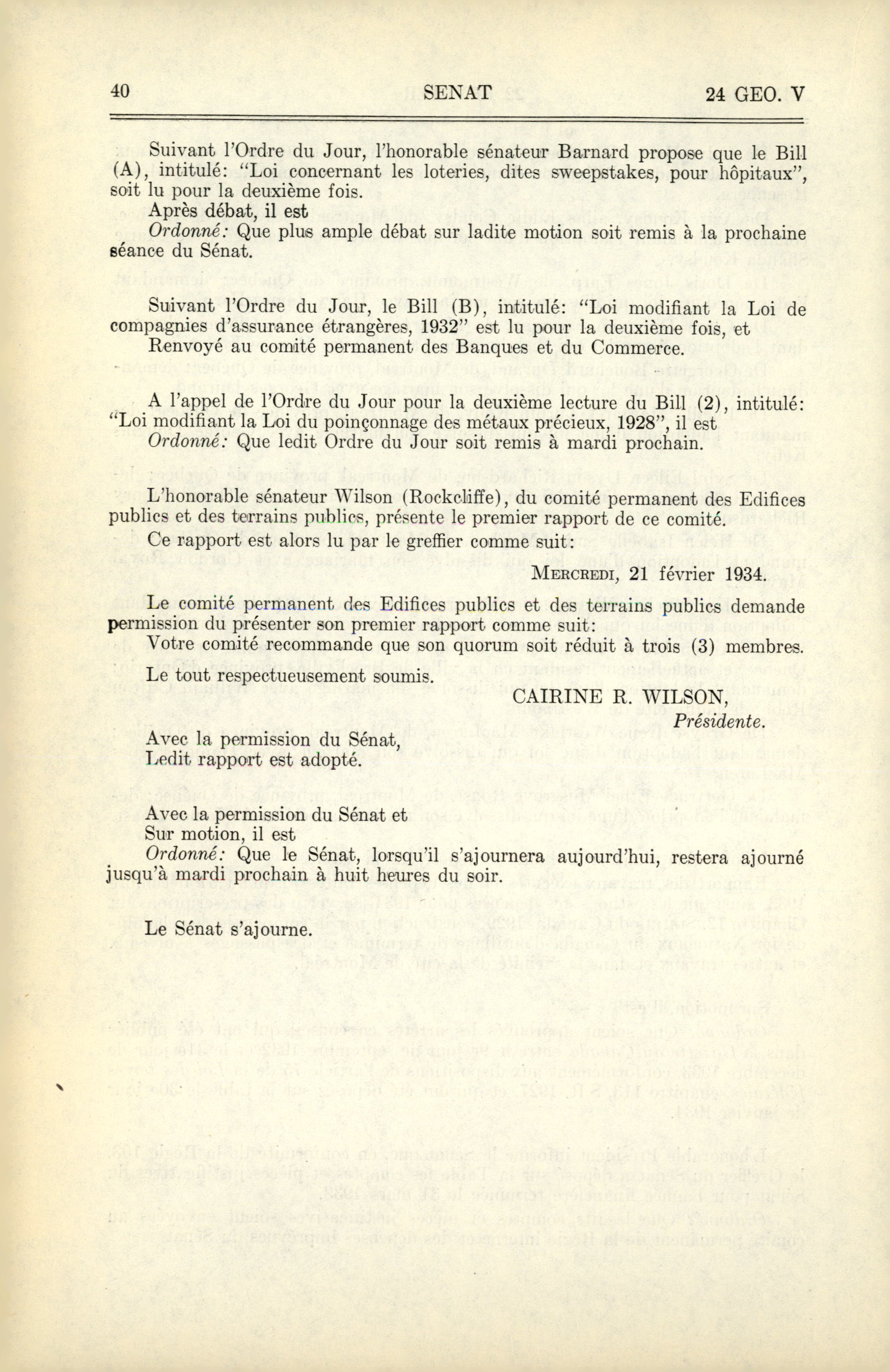 40 SENAT 24 GEO. V

Suivant l'Ordre du Jour, l'honorable sénateur Barnard propose que le Bill (A), intitulé: "Loi concernant les loteries, dites sweepstakes, pour hôpitaux", soit lu pour la deuxième fois.

Après débat, il est

Ordonné: Que plus ample débat sur ladite motion soit remis à la prochaine séance du Sénat.

Suivant l'Ordre du Jour, le Bill (B), intitulé: "Loi modifiant la Loi de compagnies d'assurance étrangères, 1932" est lu pour la deuxième fois, et

Renvoyé au comité permanent des Banques et du Commerce.

A l'appel de l'Ordre du Jour pour la deuxième lecture du Bill (2), intitulé: "Loi modifiant la Loi du poinçonnage des métaux précieux, 1928", il est

Ordonné: Que ledit Ordre du Jour soit remis à mardi prochain.

L'honorable sénateur Wilson (Rockcliffe), du comité permanent des Edifices publics et des terrains publics, présente le premier rapport de ce comité.

Ce rapport est alors lu par le greffier comme suit:

MERCREDI, 21 février 1934.

Le comité permanent des Edifices publics et des terrains publics demande permission du présenter son premier rapport comme suit:

Votre comité recommande que son quorum soit réduit à trois (3) membres.

Le tout respectueusement soumis.

CAIRINE R. WILSON,
Présidente.

Avec la permission du Sénat,

Ledit rapport est adopté.

Avec la permission du Sénat et

Sur motion, il est

Ordonné: Que le Sénat, lorsqu'il s'ajournera aujourd'hui, restera ajourné jusqu'à mardi prochain à huit heures du soir.

Le Sénat s'ajourne.